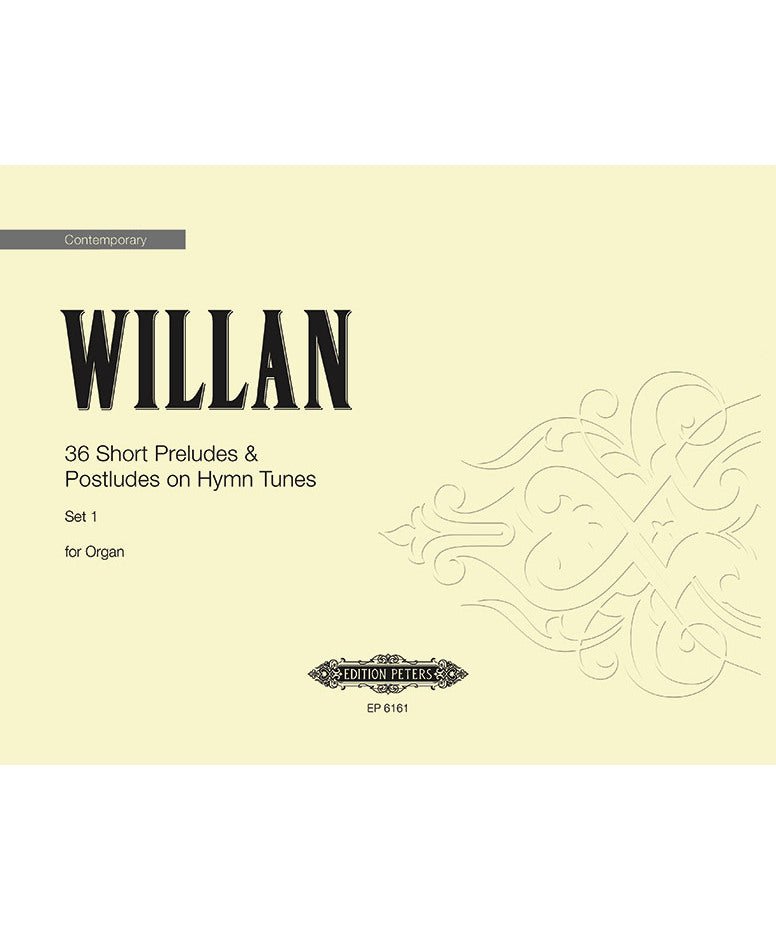 Contemporary

WILLAN

36 Short Preludes & Postludes on Hymn Tunes

Set 1

for Organ

EDITION PETERS

EP 6161